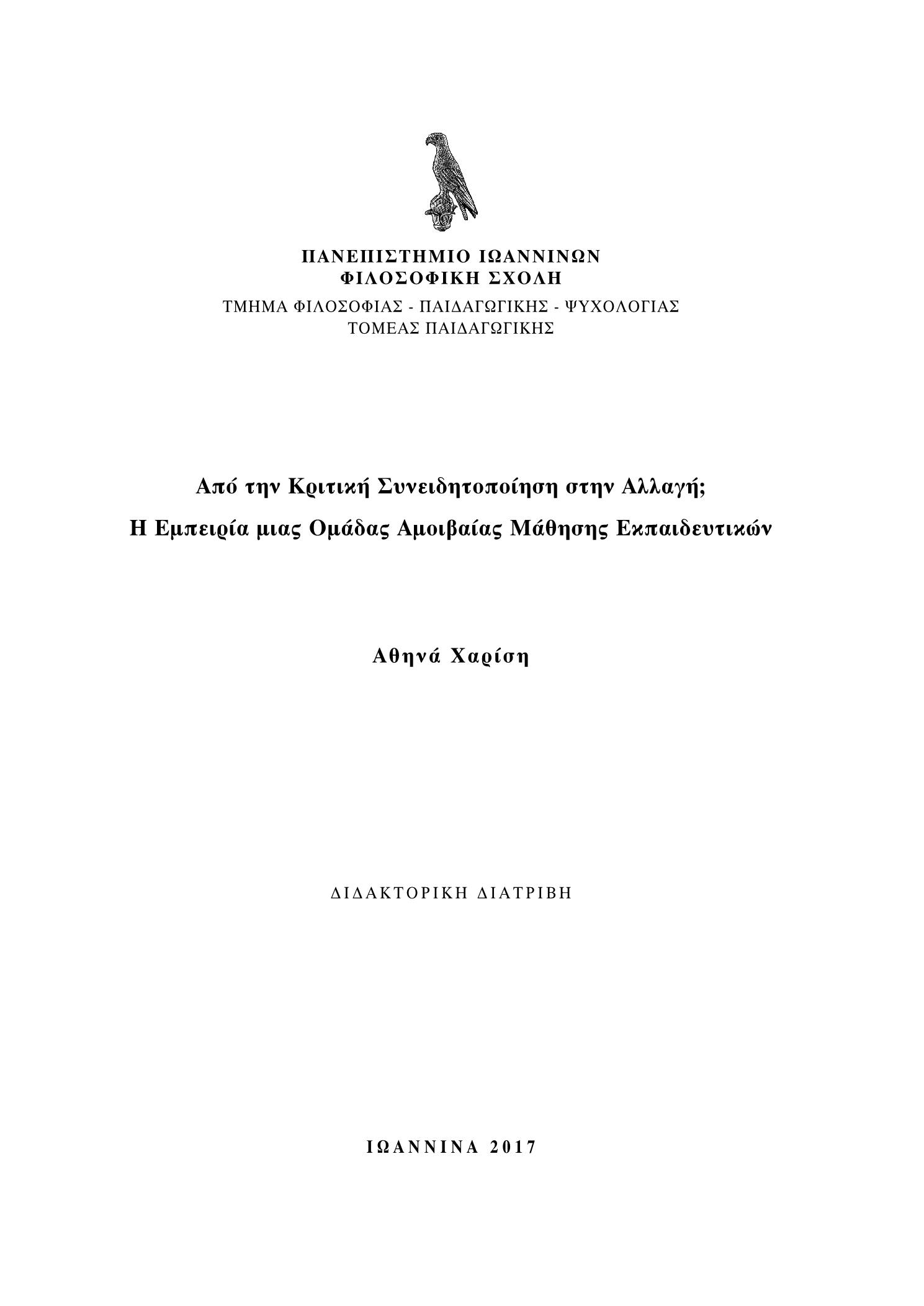 ΠΑΝΕΠΙΣΤΗΜΙΟ ΙΩΑΝΝΙΝΩΝ
ΦΙΛΟΣΟΦΙΚΗ ΣΧΟΛΗ
ΤΜΗΜΑ ΦΙΛΟΣΟΦΙΑΣ - ΠΑΙΔΑΓΩΓΙΚΗΣ - ΨΥΧΟΛΟΓΙΑΣ
ΤΟΜΕΑΣ ΠΑΙΔΑΓΩΓΙΚΗΣ

Από την Κριτική Συνειδητοποίηση στην Αλλαγή;
Η Εμπειρία μιας Ομάδας Αμοιβαίας Μάθησης Εκπαιδευτικών

Αθηνά Χαρίση

ΔΙΔΑΚΤΟΡΙΚΗ ΔΙΑΤΡΙΒΗ

ΙΩΑΝΝΙΝΑ 2017